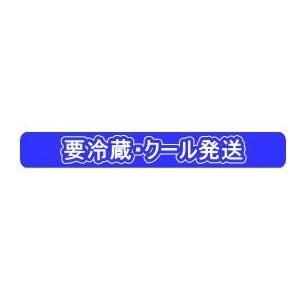 要冷蔵・クール発送